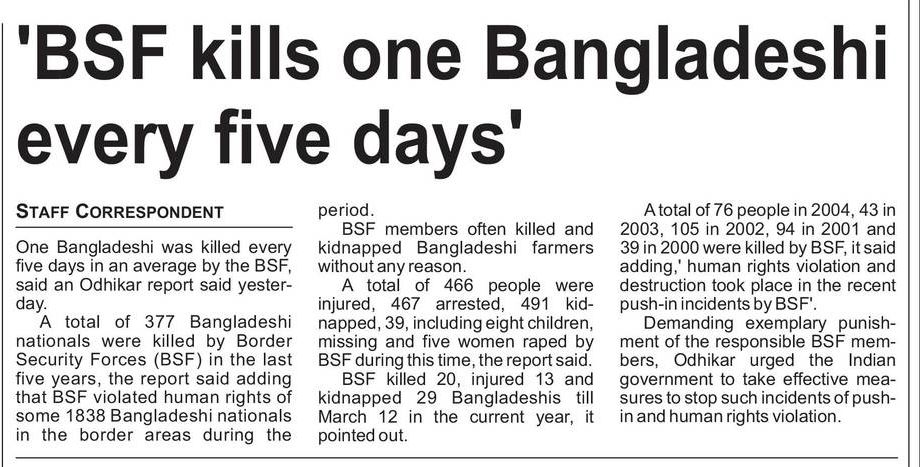 'BSF kills one Bangladeshi every five days'

STAFF CORRESPONDENT

One Bangladeshi was killed every five days in an average by the BSF, said an Odhikar report said yesterday.

A total of 377 Bangladeshi nationals were killed by Border Security Forces (BSF) in the last five years, the report said adding that BSF violated human rights of some 1838 Bangladeshi nationals in the border areas during the period.

BSF members often killed and kidnapped Bangladeshi farmers without any reason.

A total of 466 people were injured, 467 arrested, 491 kidnapped, 39, including eight children, missing and five women raped by BSF during this time, the report said.

BSF killed 20, injured 13 and kidnapped 29 Bangladeshis till March 12 in the current year, it pointed out.

A total of 76 people in 2004, 43 in 2003, 105 in 2002, 94 in 2001 and 39 in 2000 were killed by BSF, it said adding,' human rights violation and destruction took place in the recent push-in incidents by BSF'.

Demanding exemplary punishment of the responsible BSF members, Odhikar urged the Indian government to take effective measures to stop such incidents of push-in and human rights violation.